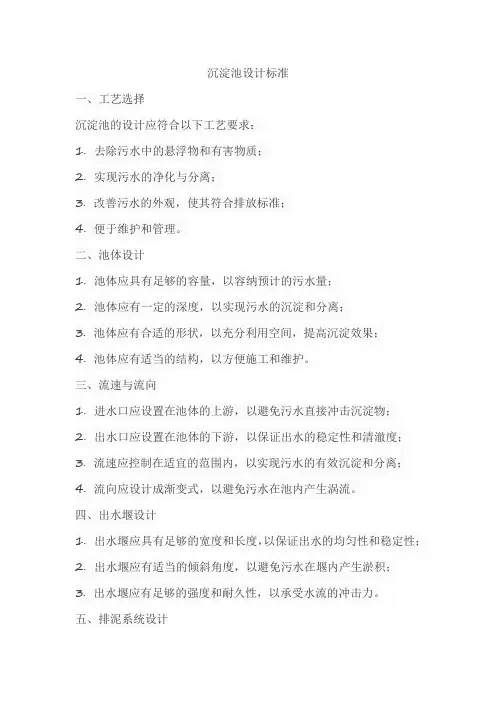 沉淀池设计标准

一、工艺选择

沉淀池的设计应符合以下工艺要求：

1. 去除污水中的悬浮物和有害物质；

2. 实现污水的净化与分离；

3. 改善污水的外观，使其符合排放标准；

4. 便于维护和管理。

二、池体设计

1. 池体应具有足够的容量，以容纳预计的污水量；

2. 池体应有一定的深度，以实现污水的沉淀和分离；

3. 池体应有合适的形状，以充分利用空间，提高沉淀效果；

4. 池体应有适当的结构，以方便施工和维护。

三、流速与流向

1. 进水口应设置在池体的上游，以避免污水直接冲击沉淀物；

2. 出水口应设置在池体的下游，以保证出水的稳定性和清澈度；

3. 流速应控制在适宜的范围内，以实现污水的有效沉淀和分离；

4. 流向应设计成渐变式，以避免污水在池内产生涡流。

四、出水堰设计

1. 出水堰应具有足够的宽度和长度，以保证出水的均匀性和稳定性；

2. 出水堰应有适当的倾斜角度，以避免污水在堰内产生淤积；

3. 出水堰应有足够的强度和耐久性，以承受水流的冲击力。

五、排泥系统设计